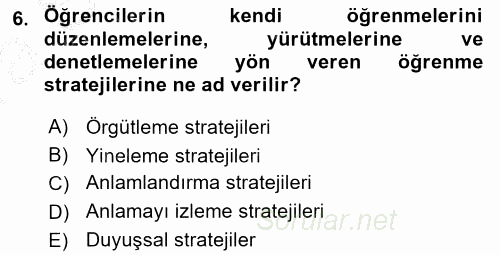 6. Öğrencilerin kendi öğrenmelerini düzenlemelerine, yürütmelerine ve denetlemelerine yön veren öğrenme stratejilerine ne ad verilir?

A) Örgütleme stratejileri
B) Yineleme stratejileri
C) Anlamlandırma stratejileri
D) Anlamayı izleme stratejileri
E) Duyuşsal stratejiler

Sorular.net